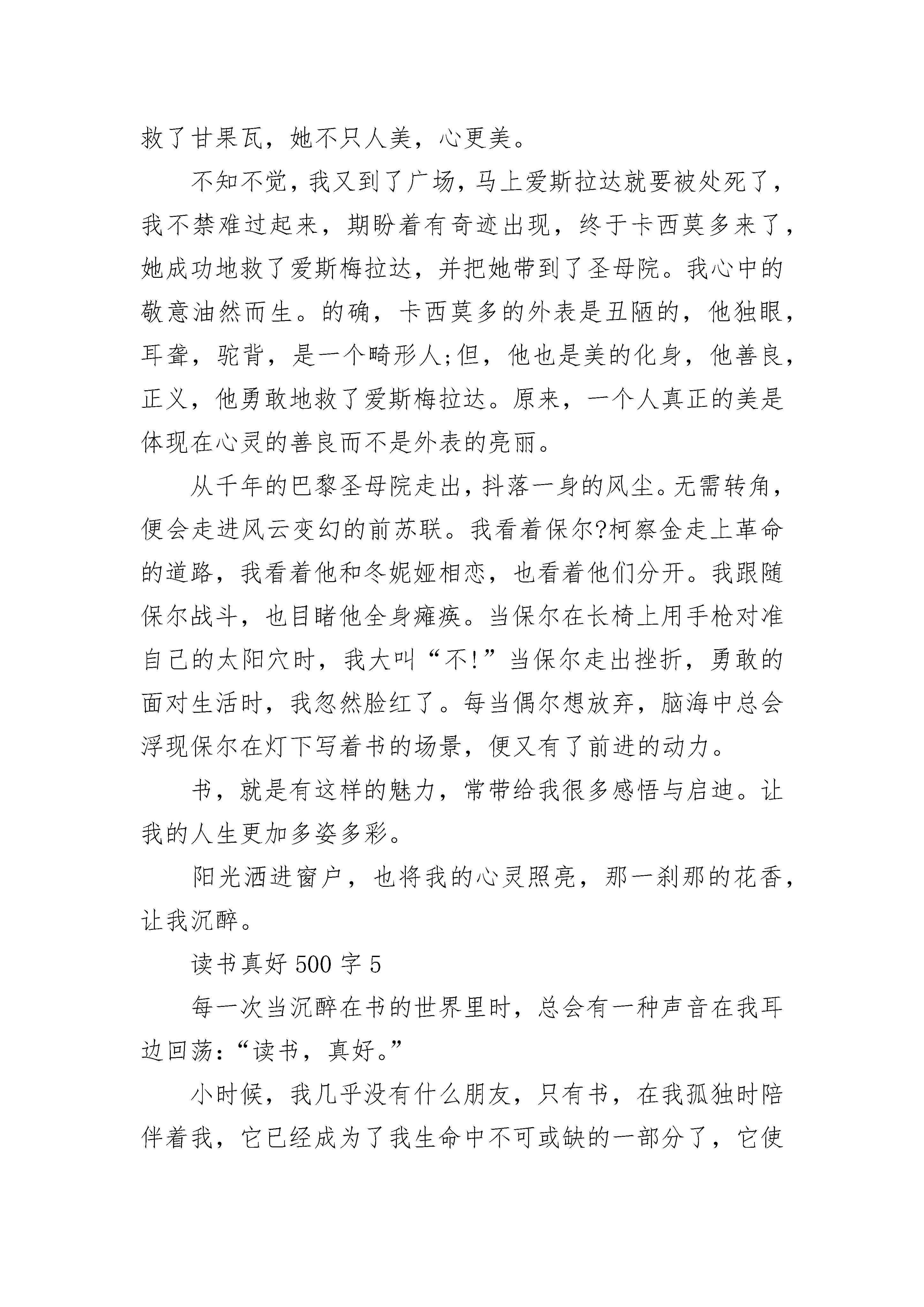 救了甘果瓦，她不只人美，心更美。

不知不觉，我又到了广场，马上爱斯拉达就要被处死了，我不禁难过起来，期盼着有奇迹出现，终于卡西莫多来了，她成功地救了爱斯梅拉达，并把她带到了圣母院。我心中的敬意油然而生。的确，卡西莫多的外表是丑陋的，他独眼，耳聋，驼背，是一个畸形人;但，他也是美的化身，他善良，正义，他勇敢地救了爱斯梅拉达。原来，一个人真正的美是体现在心灵的善良而不是外表的亮丽。

从千年的巴黎圣母院走出，抖落一身的风尘。无需转角，便会走进风云变幻的前苏联。我看着保尔?柯察金走上革命的道路，我看着他和冬妮娅相恋，也看着他们分开。我跟随保尔战斗，也目睹他全身瘫痪。当保尔在长椅上用手枪对准自己的太阳穴时，我大叫“不!”当保尔走出挫折，勇敢的面对生活时，我忽然脸红了。每当偶尔想放弃，脑海中总会浮现保尔在灯下写着书的场景，便又有了前进的动力。

书，就是有这样的魅力，常带给我很多感悟与启迪。让我的人生更加多姿多彩。

阳光洒进窗户，也将我的心灵照亮，那一刹那的花香，让我沉醉。

读书真好 500 字 5

每一次当沉醉在书的世界里时，总会有一种声音在我耳边回荡:“读书，真好。”

小时候，我几乎没有什么朋友，只有书，在我孤独时陪伴着我，它已经成为了我生命中不可或缺的一部分了，它使